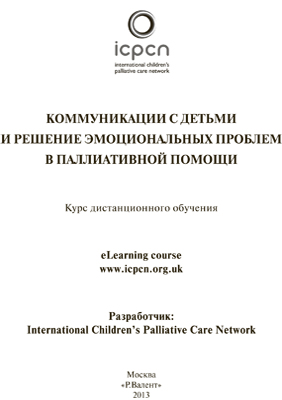 icpcn
international children's palliative care network

КОММУНИКАЦИИ С ДЕТЬМИ И РЕШЕНИЕ ЭМОЦИОНАЛЬНЫХ ПРОБЛЕМ В ПАЛЛИАТИВНОЙ ПОМОЩИ

Курс дистанционного обучения

eLearning course
www.icpcn.org.uk

Разработчик:
International Children's Palliative Care Network

Москва
«Р.Валент»
2013